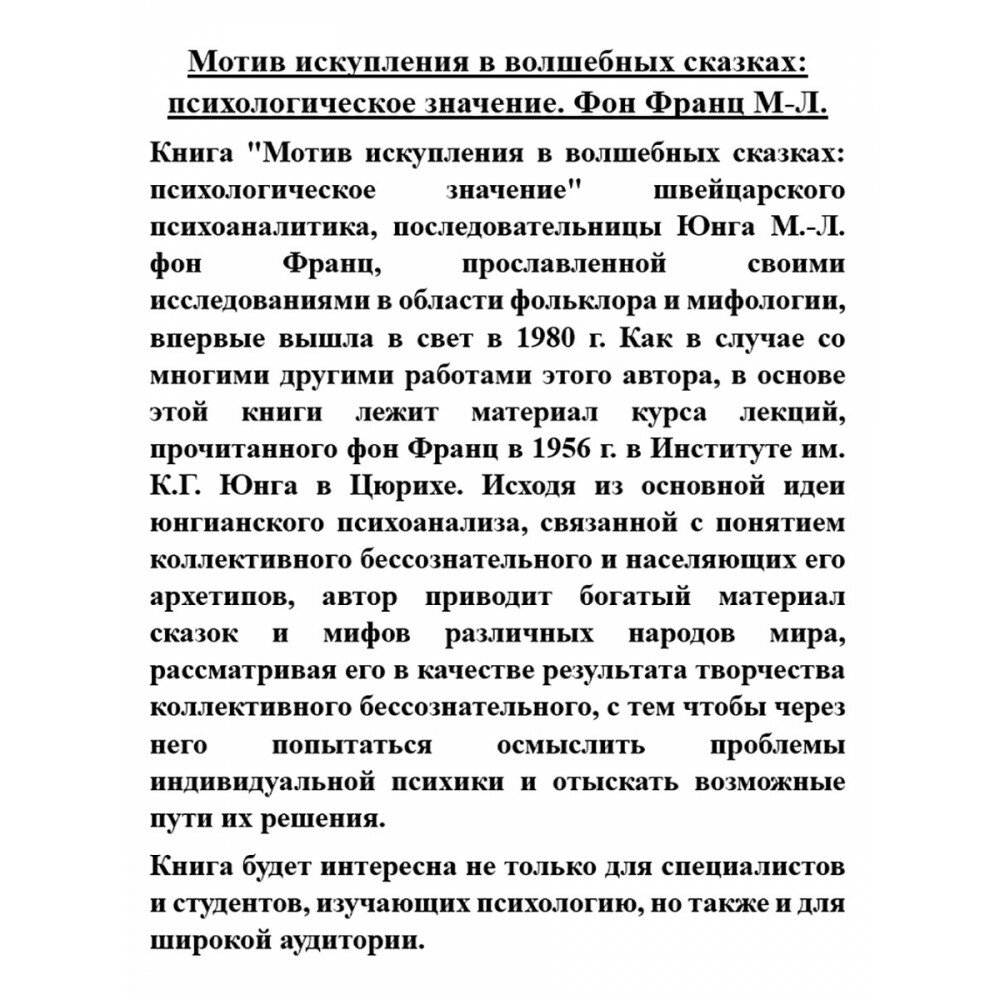 Мотив искупления в волшебных сказках: психологическое значение. Фон Франц М-Л.

Книга "Мотив искупления в волшебных сказках: психологическое значение" швейцарского психоаналитика, последовательницы Юнга М.-Л. фон Франц, прославленной своими исследованиями в области фольклора и мифологии, впервые вышла в свет в 1980 г. Как в случае со многими другими работами этого автора, в основе этой книги лежит материал курса лекций, прочитанного фон Франц в 1956 г. в Институте им. К.Г. Юнга в Цюрихе. Исходя из основной идеи юнгианского психоанализа, связанной с понятием коллективного бессознательного и населяющих его архетипов, автор приводит богатый материал сказок и мифов различных народов мира, рассматривая его в качестве результата творчества коллективного бессознательного, с тем чтобы через него попытаться осмыслить проблемы индивидуальной психики и отыскать возможные пути их решения.

Книга будет интересна не только для специалистов и студентов, изучающих психологию, но также и для широкой аудитории.